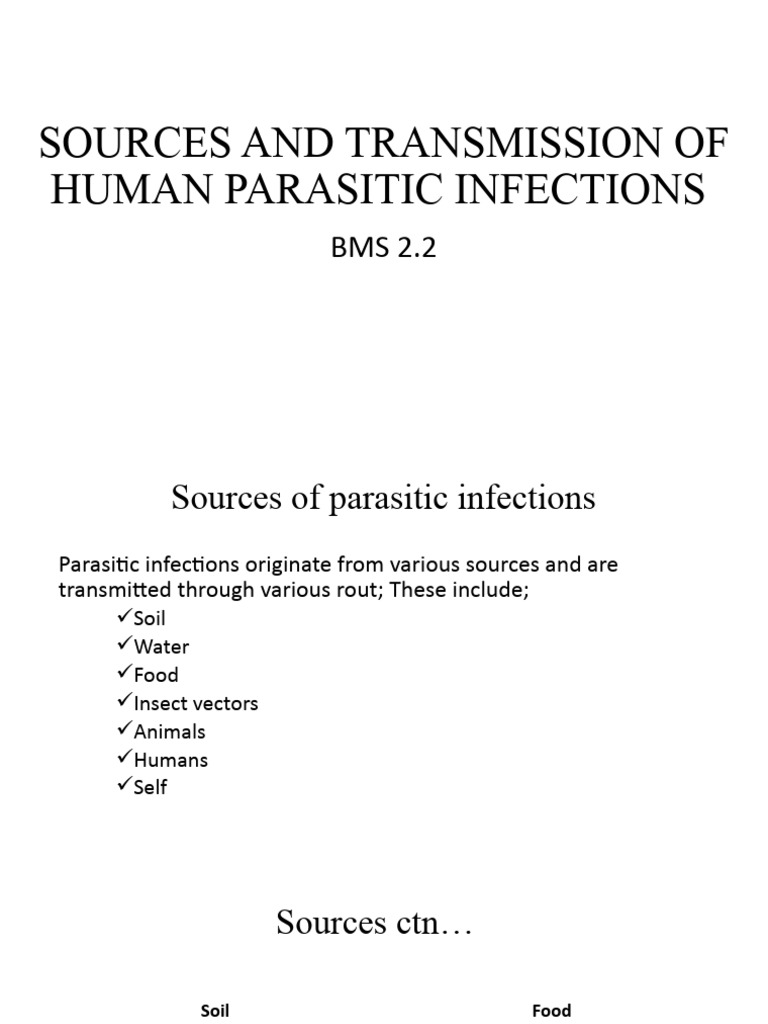 SOURCES AND TRANSMISSION OF HUMAN PARASITIC INFECTIONS

BMS 2.2

Sources of parasitic infections

Parasitic infections originate from various sources and are transmitted through various rout; These include;

✓Soil
✓Water
✓Food
✓Insect vectors
✓Animals
✓Humans
✓Self

Sources ctn…

Soil

Food